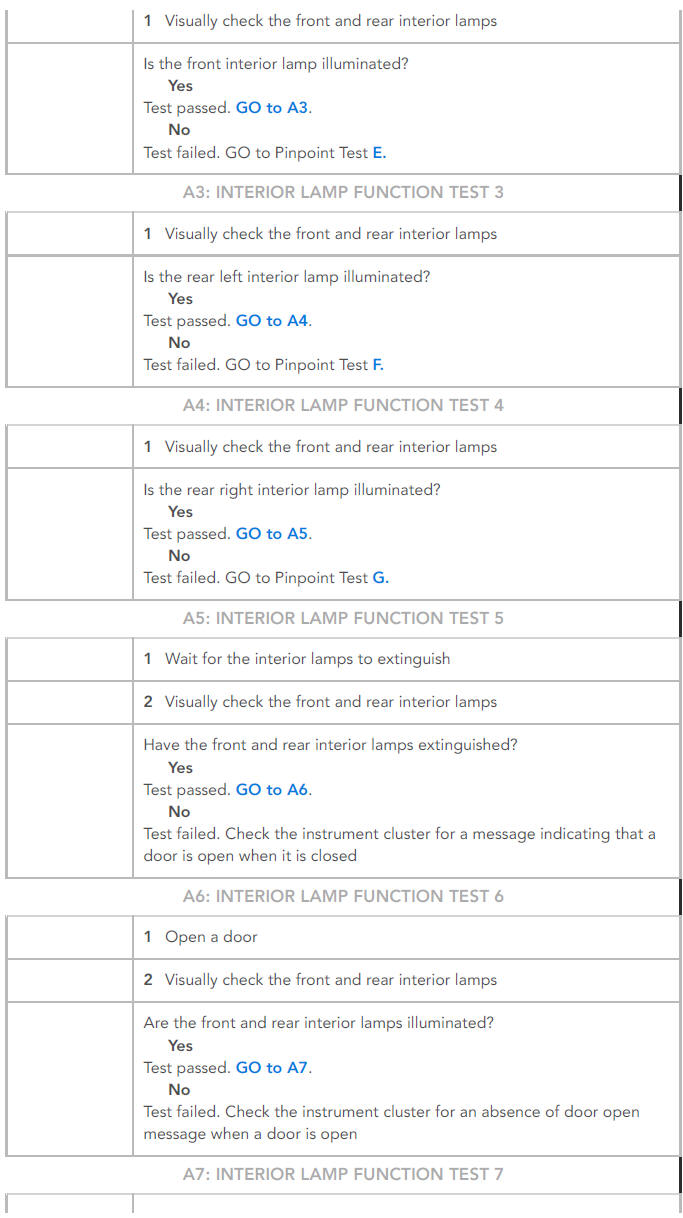 1 Visually check the front and rear interior lamps

Is the front interior lamp illuminated?
Yes
Test passed. GO to A3.
No
Test failed. GO to Pinpoint Test E.

A3: INTERIOR LAMP FUNCTION TEST 3

1 Visually check the front and rear interior lamps

Is the rear left interior lamp illuminated?
Yes
Test passed. GO to A4.
No
Test failed. GO to Pinpoint Test F.

A4: INTERIOR LAMP FUNCTION TEST 4

1 Visually check the front and rear interior lamps

Is the rear right interior lamp illuminated?
Yes
Test passed. GO to A5.
No
Test failed. GO to Pinpoint Test G.

A5: INTERIOR LAMP FUNCTION TEST 5

1 Wait for the interior lamps to extinguish

2 Visually check the front and rear interior lamps

Have the front and rear interior lamps extinguished?
Yes
Test passed. GO to A6.
No
Test failed. Check the instrument cluster for a message indicating that a door is open when it is closed

A6: INTERIOR LAMP FUNCTION TEST 6

1 Open a door

2 Visually check the front and rear interior lamps

Are the front and rear interior lamps illuminated?
Yes
Test passed. GO to A7.
No
Test failed. Check the instrument cluster for an absence of door open message when a door is open

A7: INTERIOR LAMP FUNCTION TEST 7